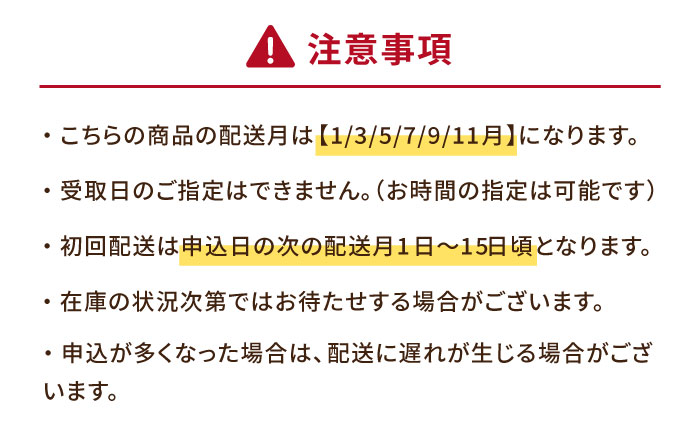 注意事項

・こちらの商品の配送月は【1/3/5/7/9/11月】になります。

・受取日のご指定はできません。（お時間の指定は可能です）

・初回配送は申込日の次の配送月１日～15日頃となります。

・在庫の状況次第ではお待たせする場合がございます。

・申込が多くなった場合は、配送に遅れが生じる場合がございます。